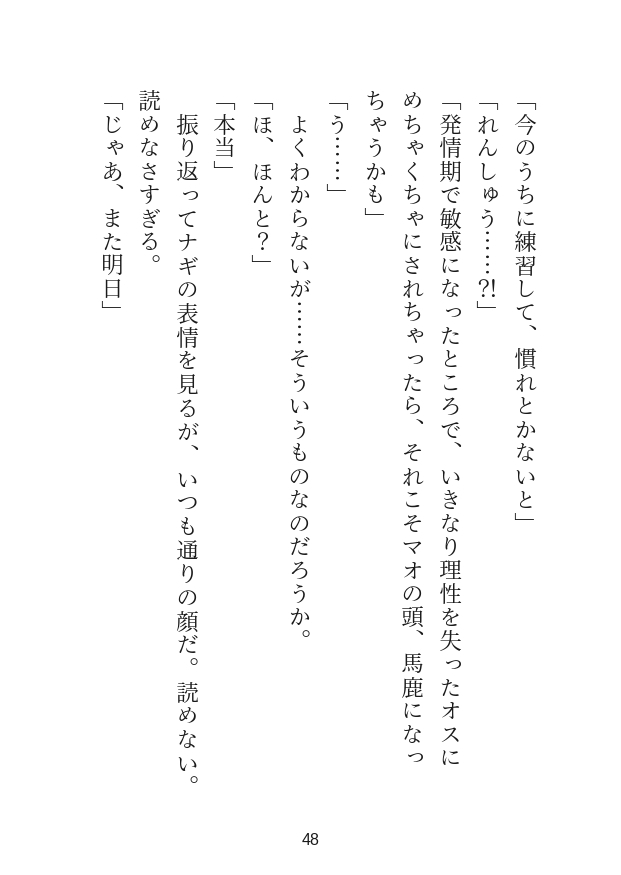 「今のうちに練習して、慣れとかないと」
「れんしゅう……?!」
「発情期で敏感になったところで、いきなり理性を失ったオスにめちゃくちゃにされちゃったら、それこそマオの頭、馬鹿になっちゃうかも」
「う……」
よくわからないが……そういうものなのだろうか。
「ほ、ほんと?」
「本当」
振り返ってナギの表情を見るが、いつも通りの顔だ。読めない。読めなさすぎる。
「じゃあ、また明日」

48